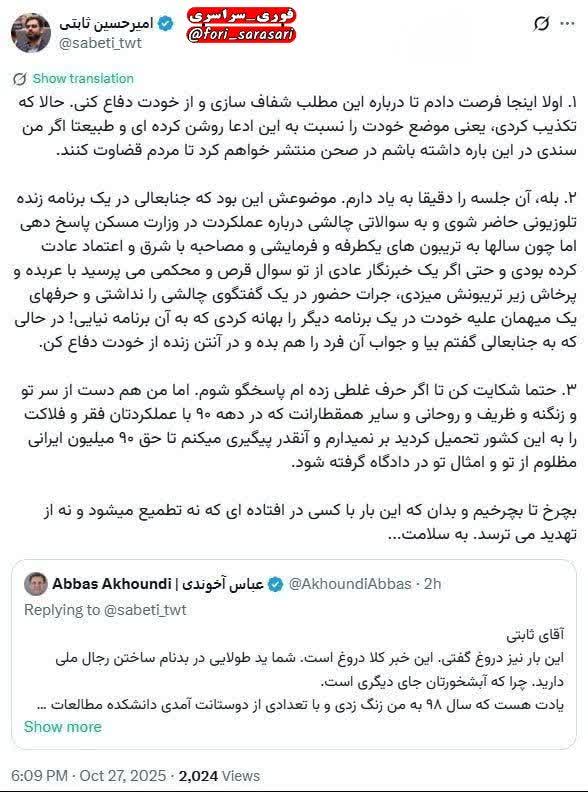 امیرحسین ثابتی
@sabeti_twt

فوری_سراسری
@fori_sarasari

Show translation

۱. اولا اینجا فرصت دادم تا درباره این مطلب شفاف سازی و از خودت دفاع کنی. حالا که تکذیب کردی، یعنی موضع خودت را نسبت به این ادعا روشن کرده ای و طبیعتا اگر من سندی در این باره داشته باشم در صحن منتشر خواهم کرد تا مردم قضاوت کنند.

۲. بله، آن جلسه را دقیقا به یاد دارم. موضوعش این بود که جنابعالی در یک برنامه زنده تلوزیونی حاضر شوی و به سوالاتی چالشی درباره عملکردت در وزارت مسکن پاسخ دهی اما چون سالها به تریبون های یکطرفه و فرمایشی و مصاحبه با شرق و اعتماد عادت کرده بودی و حتی اگر یک خبرنگار عادی از تو سوال قرص و محکمی می پرسید با عربده و پرخاش زیر تریبونش میزدی، جرات حضور در یک گفتگوی چالشی را نداشتی و حرفهای یک میهمان علیه خودت در یک برنامه دیگر را بهانه کردی که به آن برنامه نیایی! در حالی که به جنابعالی گفتم بیا و جواب آن فرد را هم بده و در آنتن زنده از خودت دفاع کن.

۳. حتما شکایت کن تا اگر حرف غلطی زده ام پاسخگو شوم. اما من هم دست از سر تو و زنگنه و ظریف و روحانی و سایر همقطارانت که در دهه ۹۰ با عملکردتان فقر و فلاکت را به این کشور تحمیل کردید بر نمیدارم و آنقدر پیگیری میکنم تا حق ۹۰ میلیون ایرانی مظلوم از تو و امثال تو در دادگاه گرفته شود.

بچرخ تا بچرخیم و بدان که این بار با کسی در افتاده ای که نه تطمیع میشود و نه از تهدید می ترسد. به سلامت...

Abbas Akhoundi | عباس آخوندی @AkhoundiAbbas · 2h
Replying to @sabeti_twt

آقای ثابتی
این بار نیز دروغ گفتی. این خبر کلا دروغ است. شما ید طولایی در بدنام ساختن رجال ملی دارید. چرا که آبشخورتان جای دیگری است.
یادت هست که سال ۹۸ به من زنگ زدی و با تعدادی از دوستانت آمدی دانشکده مطالعات ...
Show more

6:09 PM · Oct 27, 2025 · 2,024 Views